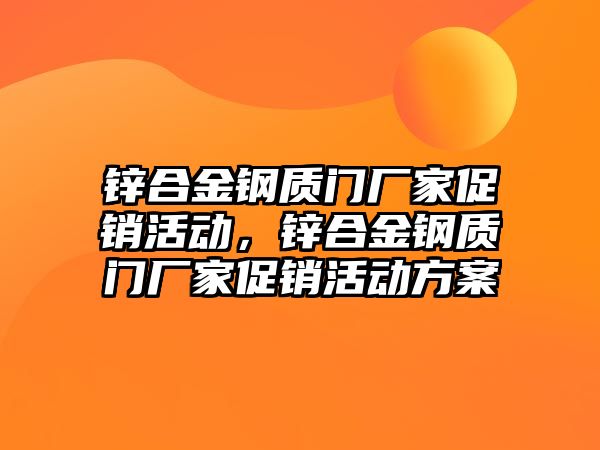 锌合金钢质门厂家促销活动，锌合金钢质门厂家促销活动方案